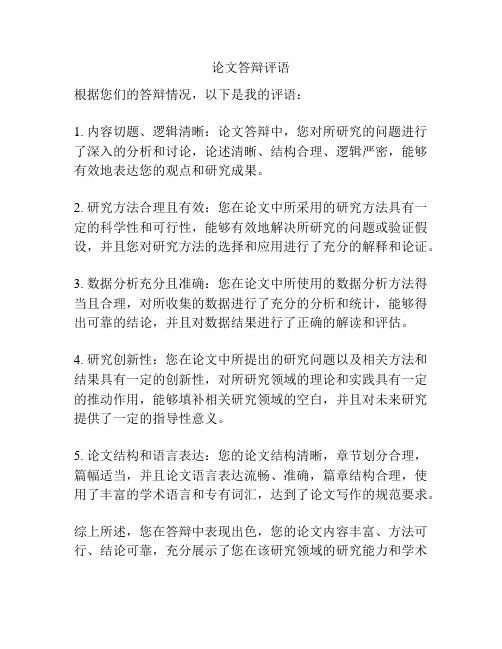 论文答辩评语

根据您们的答辩情况，以下是我的评语：

1. 内容切题、逻辑清晰：论文答辩中，您对所研究的问题进行了深入的分析和讨论，论述清晰、结构合理、逻辑严密，能够有效地表达您的观点和研究成果。

2. 研究方法合理且有效：您在论文中所采用的研究方法具有一定的科学性和可行性，能够有效地解决所研究的问题或验证假设，并且您对研究方法的选择和应用进行了充分的解释和论证。

3. 数据分析充分且准确：您在论文中所使用的数据分析方法得当且合理，对所收集的数据进行了充分的分析和统计，能够得出可靠的结论，并且对数据结果进行了正确的解读和评估。

4. 研究创新性：您在论文中所提出的研究问题以及相关方法和结果具有一定的创新性，对所研究领域的理论和实践具有一定的推动作用，能够填补相关研究领域的空白，并且对未来研究提供了一定的指导性意义。

5. 论文结构和语言表达：您的论文结构清晰，章节划分合理，篇幅适当，并且论文语言表达流畅、准确，篇章结构合理，使用了丰富的学术语言和专有词汇，达到了论文写作的规范要求。

综上所述，您在答辩中表现出色，您的论文内容丰富、方法可行、结论可靠，充分展示了您在该研究领域的研究能力和学术